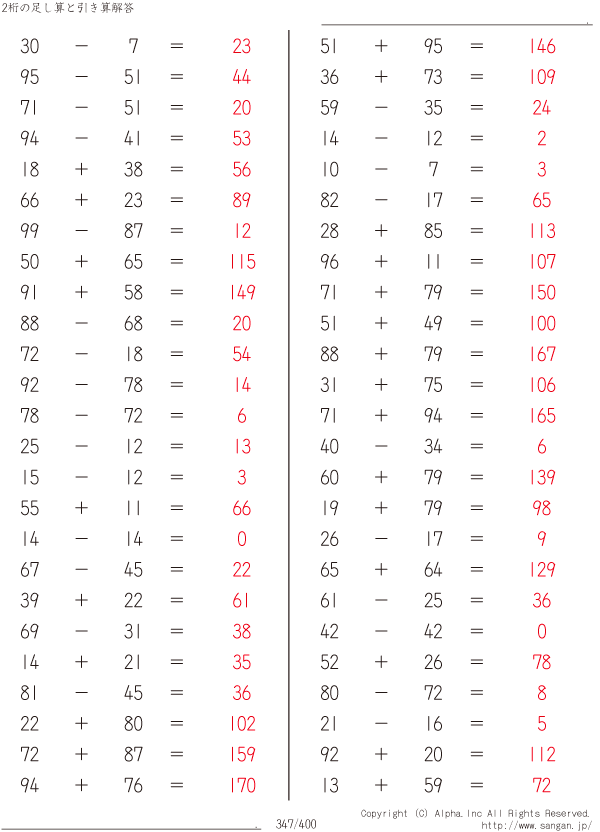 2桁の足し算と引き算解答

$30 - 7 = 23$
$95 - 51 = 44$
$71 - 51 = 20$
$94 - 41 = 53$
$18 + 38 = 56$
$66 + 23 = 89$
$99 - 87 = 12$
$50 + 65 = 115$
$91 + 58 = 149$
$88 - 68 = 20$
$72 - 18 = 54$
$92 - 78 = 14$
$78 - 72 = 6$
$25 - 12 = 13$
$15 - 12 = 3$
$55 + 11 = 66$
$14 - 14 = 0$
$67 - 45 = 22$
$39 + 22 = 61$
$69 - 31 = 38$
$14 + 21 = 35$
$81 - 45 = 36$
$22 + 80 = 102$
$72 + 87 = 159$
$94 + 76 = 170$

$51 + 95 = 146$
$36 + 73 = 109$
$59 - 35 = 24$
$14 - 12 = 2$
$10 - 7 = 3$
$82 - 17 = 65$
$28 + 85 = 113$
$96 + 11 = 107$
$71 + 79 = 150$
$51 + 49 = 100$
$88 + 79 = 167$
$31 + 75 = 106$
$71 + 94 = 165$
$40 - 34 = 6$
$60 + 79 = 139$
$19 + 79 = 98$
$26 - 17 = 9$
$65 + 64 = 129$
$61 - 25 = 36$
$42 - 42 = 0$
$52 + 26 = 78$
$80 - 72 = 8$
$21 - 16 = 5$
$92 + 20 = 112$
$13 + 59 = 72$

347/400

Copyright (C) Alpha.Inc All Rights Reserved.
http://www.sangan.jp/